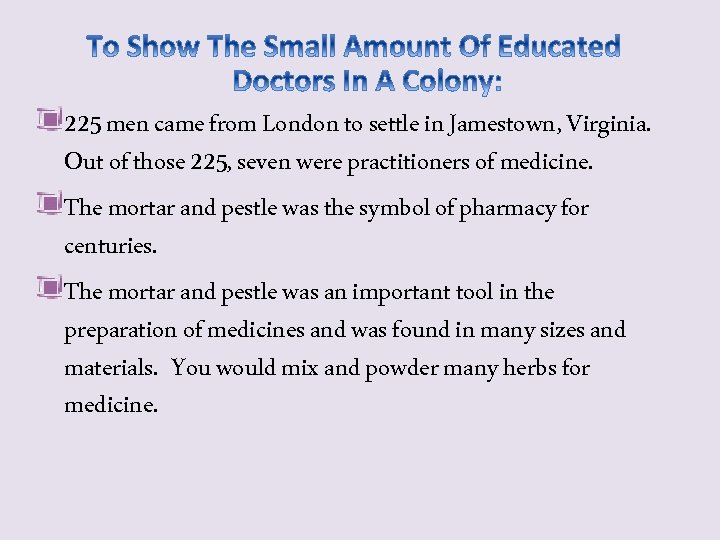 To Show The Small Amount Of Educated Doctors In A Colony:

• 225 men came from London to settle in Jamestown, Virginia. Out of those 225, seven were practitioners of medicine.

• The mortar and pestle was the symbol of pharmacy for centuries.

• The mortar and pestle was an important tool in the preparation of medicines and was found in many sizes and materials. You would mix and powder many herbs for medicine.